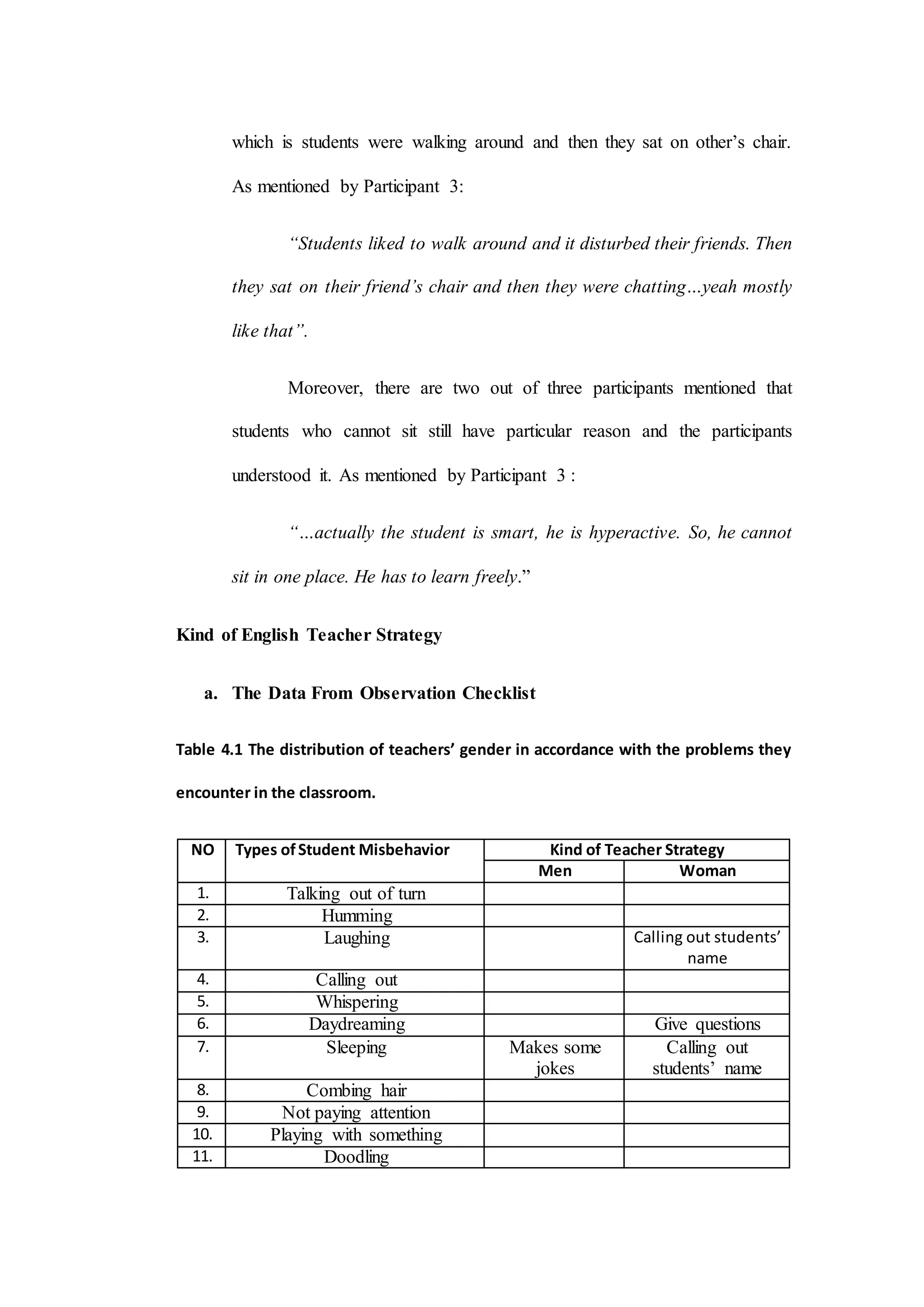 which is students were walking around and then they sat on other’s chair. As mentioned by Participant 3:

“Students liked to walk around and it disturbed their friends. Then they sat on their friend’s chair and then they were chatting…yeah mostly like that”.

Moreover, there are two out of three participants mentioned that students who cannot sit still have particular reason and the participants understood it. As mentioned by Participant 3 :

“…actually the student is smart, he is hyperactive. So, he cannot sit in one place. He has to learn freely.”

Kind of English Teacher Strategy

a. The Data From Observation Checklist

Table 4.1 The distribution of teachers’ gender in accordance with the problems they encounter in the classroom.

| NO | Types of Student Misbehavior | Kind of Teacher Strategy | |
|---|---|---|---|
| | | Men | Woman |
| 1. | Talking out of turn | | |
| 2. | Humming | | |
| 3. | Laughing | | Calling out students’ name |
| 4. | Calling out | | |
| 5. | Whispering | | |
| 6. | Daydreaming | | Give questions |
| 7. | Sleeping | Makes some jokes | Calling out students’ name |
| 8. | Combing hair | | |
| 9. | Not paying attention | | |
| 10. | Playing with something | | |
| 11. | Doodling | | |